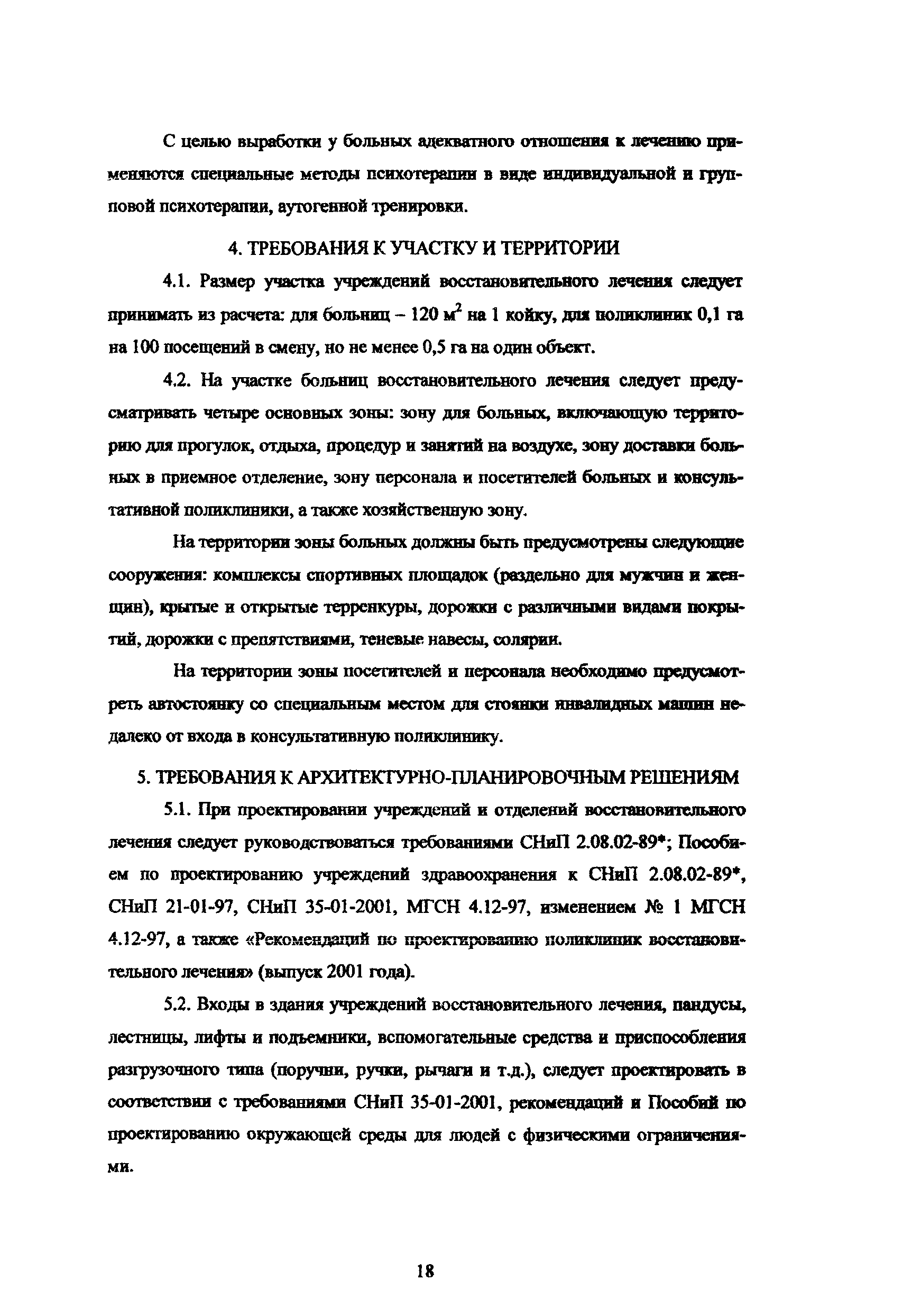 С целью выработки у больных адекватного отношения к лечению применяются специальные методы психотерапии в виде индивидуальной и групповой психотерапии, аутогенной тренировки.

4. ТРЕБОВАНИЯ К УЧАСТКУ И ТЕРРИТОРИИ

4.1. Размер участка учреждений восстановительного лечения следует принимать из расчета: для больниц – 120 $м^2$ на 1 койку, для поликлиник 0,1 га на 100 посещений в смену, но не менее 0,5 га на один объект.

4.2. На участке больниц восстановительного лечения следует предусматривать четыре основных зоны: зону для больных, включающую территорию для прогулок, отдыха, процедур и занятий на воздухе, зону доставки больных в приемное отделение, зону персонала и посетителей больных и консультативной поликлиники, а также хозяйственную зону.

На территории зоны больных должны быть предусмотрены следующие сооружения: комплексы спортивных площадок (раздельно для мужчин и женщин), крытые и открытые терренкуры, дорожки с различными видами покрытий, дорожки с препятствиями, теневые навесы, солярии.

На территории зоны посетителей и персонала необходимо предусмотреть автостоянку со специальным местом для стоянки инвалидных машин недалеко от входа в консультативную поликлинику.

5. ТРЕБОВАНИЯ К АРХИТЕКТУРНО-ПЛАНИРОВОЧНЫМ РЕШЕНИЯМ

5.1. При проектировании учреждений и отделений восстановительного лечения следует руководствоваться требованиями СНиП 2.08.02-89*; Пособием по проектированию учреждений здравоохранения к СНиП 2.08.02-89*, СНиП 21-01-97, СНиП 35-01-2001, МГСН 4.12-97, изменением № 1 МГСН 4.12-97, а также «Рекомендаций по проектированию поликлиник восстановительного лечения» (выпуск 2001 года).

5.2. Входы в здания учреждений восстановительного лечения, пандусы, лестницы, лифты и подъемники, вспомогательные средства и приспособления разгрузочного типа (поручни, ручки, рычаги и т.д.), следует проектировать в соответствии с требованиями СНиП 35-01-2001, рекомендаций и Пособий по проектированию окружающей среды для людей с физическими ограничениями.

18